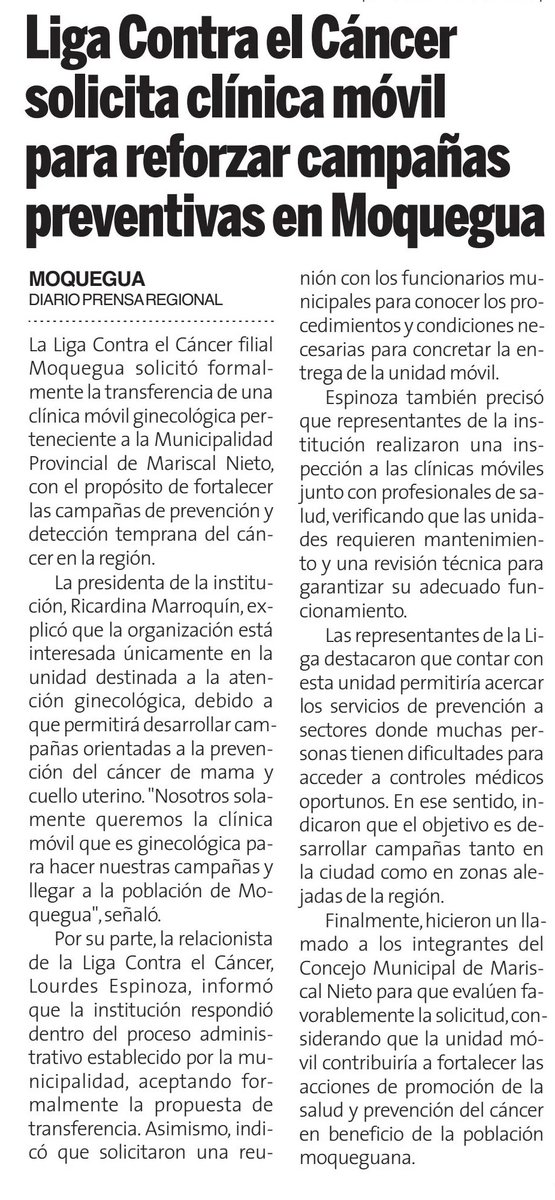 Liga Contra el Cáncer solicita clínica móvil para reforzar campañas preventivas en Moquegua

MOQUEGUA
DIARIO PRENSA REGIONAL

La Liga Contra el Cáncer filial Moquegua solicitó formalmente la transferencia de una clínica móvil ginecológica perteneciente a la Municipalidad Provincial de Mariscal Nieto, con el propósito de fortalecer las campañas de prevención y detección temprana del cáncer en la región.

La presidenta de la institución, Ricardina Marroquín, explicó que la organización está interesada únicamente en la unidad destinada a la atención ginecológica, debido a que permitirá desarrollar campañas orientadas a la prevención del cáncer de mama y cuello uterino. "Nosotros solamente queremos la clínica móvil que es ginecológica para hacer nuestras campañas y llegar a la población de Moquegua", señaló.

Por su parte, la relacionista de la Liga Contra el Cáncer, Lourdes Espinoza, informó que la institución respondió dentro del proceso administrativo establecido por la municipalidad, aceptando formalmente la propuesta de transferencia. Asimismo, indicó que solicitaron una reunión con los funcionarios municipales para conocer los procedimientos y condiciones necesarias para concretar la entrega de la unidad móvil.

Espinoza también precisó que representantes de la institución realizaron una inspección a las clínicas móviles junto con profesionales de salud, verificando que las unidades requieren mantenimiento y una revisión técnica para garantizar su adecuado funcionamiento.

Las representantes de la Liga destacaron que contar con esta unidad permitiría acercar los servicios de prevención a sectores donde muchas personas tienen dificultades para acceder a controles médicos oportunos. En ese sentido, indicaron que el objetivo es desarrollar campañas tanto en la ciudad como en zonas alejadas de la región.

Finalmente, hicieron un llamado a los integrantes del Concejo Municipal de Mariscal Nieto para que evalúen favorablemente la solicitud, considerando que la unidad móvil contribuiría a fortalecer las acciones de promoción de la salud y prevención del cáncer en beneficio de la población moqueguana.